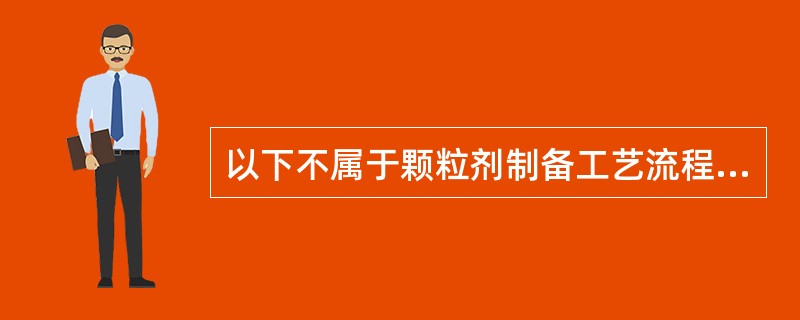 以下不属于颗粒剂制备工艺流程...